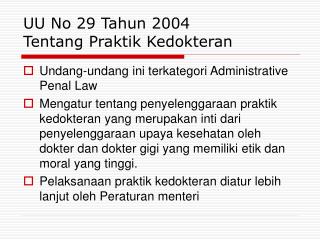 UU No 29 Tahun 2004
Tentang Praktik Kedokteran

Undang-undang ini terkategori Administrative Penal Law

Mengatur tentang penyelenggaraan praktik kedokteran yang merupakan inti dari penyelenggaraan upaya kesehatan oleh dokter dan dokter gigi yang memiliki etik dan moral yang tinggi.

Pelaksanaan praktik kedokteran diatur lebih lanjut oleh Peraturan menteri